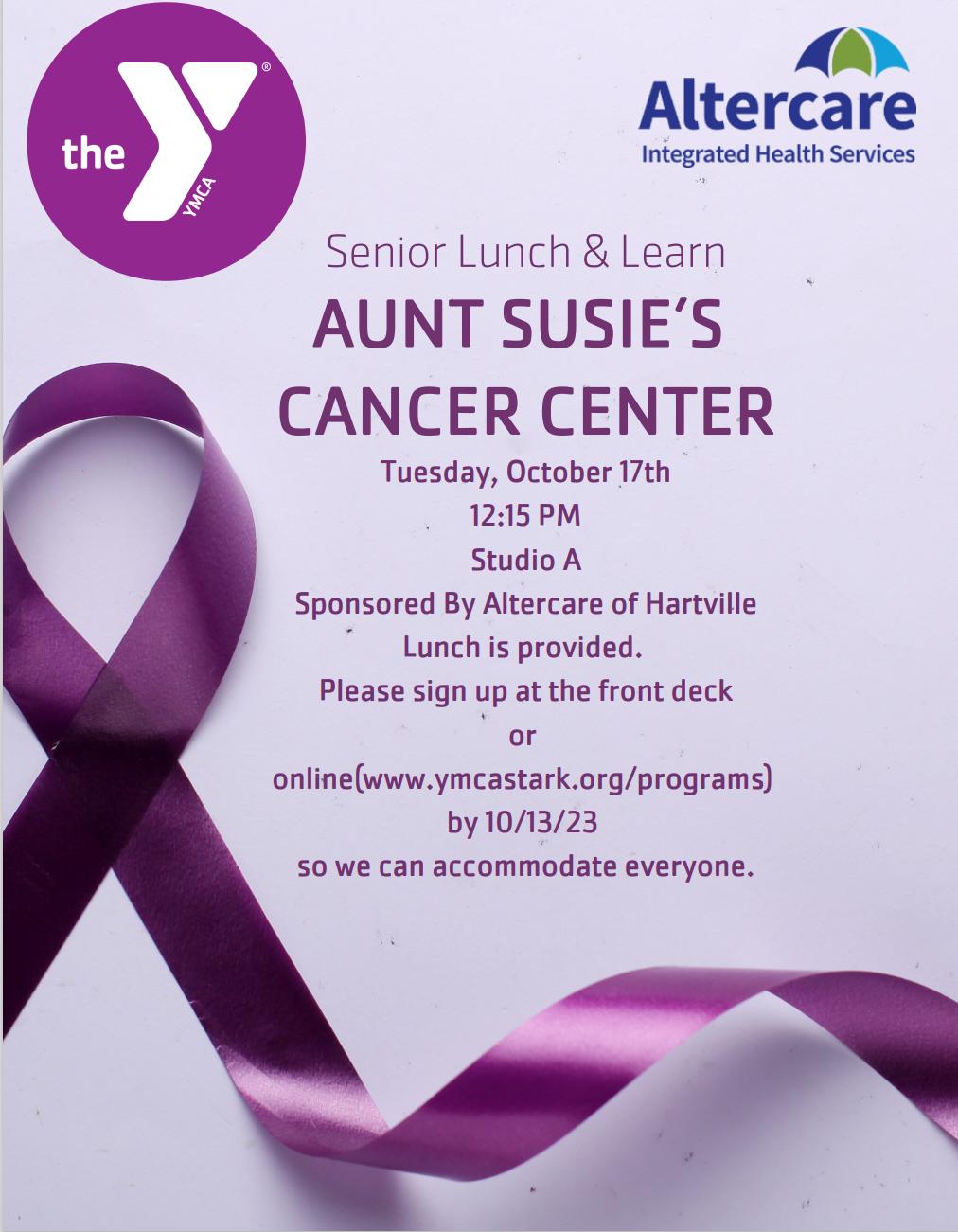 the YMCA

Altercare
Integrated Health Services

Senior Lunch & Learn

AUNT SUSIE'S CANCER CENTER

Tuesday, October 17th
12:15 PM
Studio A
Sponsored By Altercare of Hartville
Lunch is provided.
Please sign up at the front deck
or
online(www.ymcastark.org/programs)
by 10/13/23
so we can accommodate everyone.